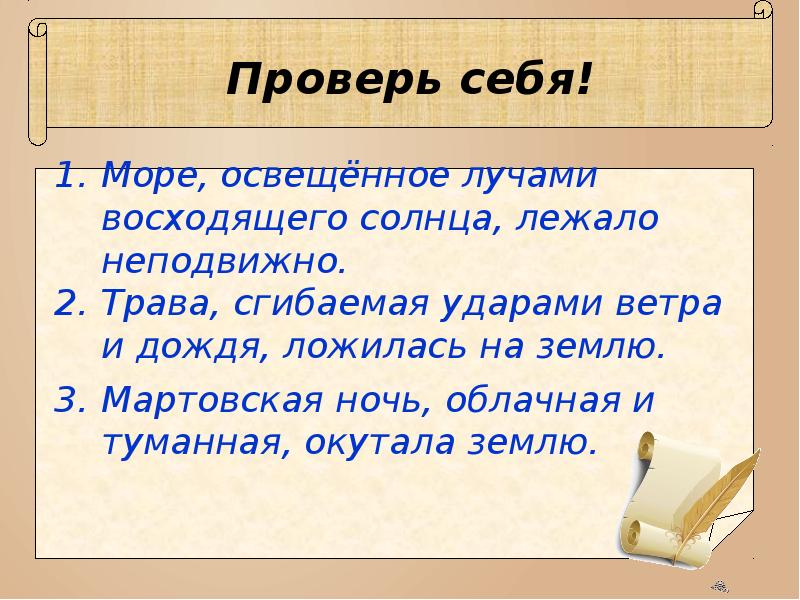 Проверь себя!

1. Море, освещённое лучами восходящего солнца, лежало неподвижно.
2. Трава, сгибаемая ударами ветра и дождя, ложилась на землю.
3. Мартовская ночь, облачная и туманная, окутала землю.